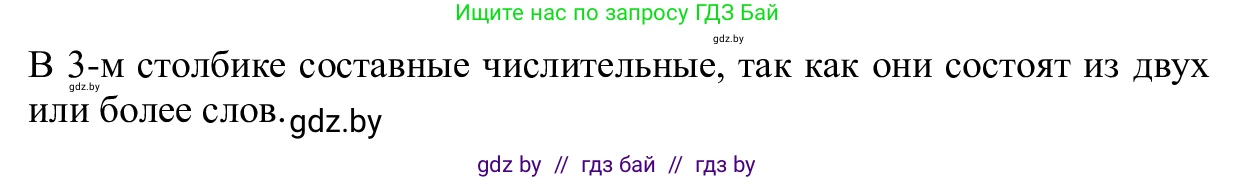 Ищите нас по запросу ГДЗ Бай

gdz.by

В 3-м столбике составные числительные, так как они состоят из двух или более слов.

gdz.by

gdz.by

gdz by // гдз бай // гдз by